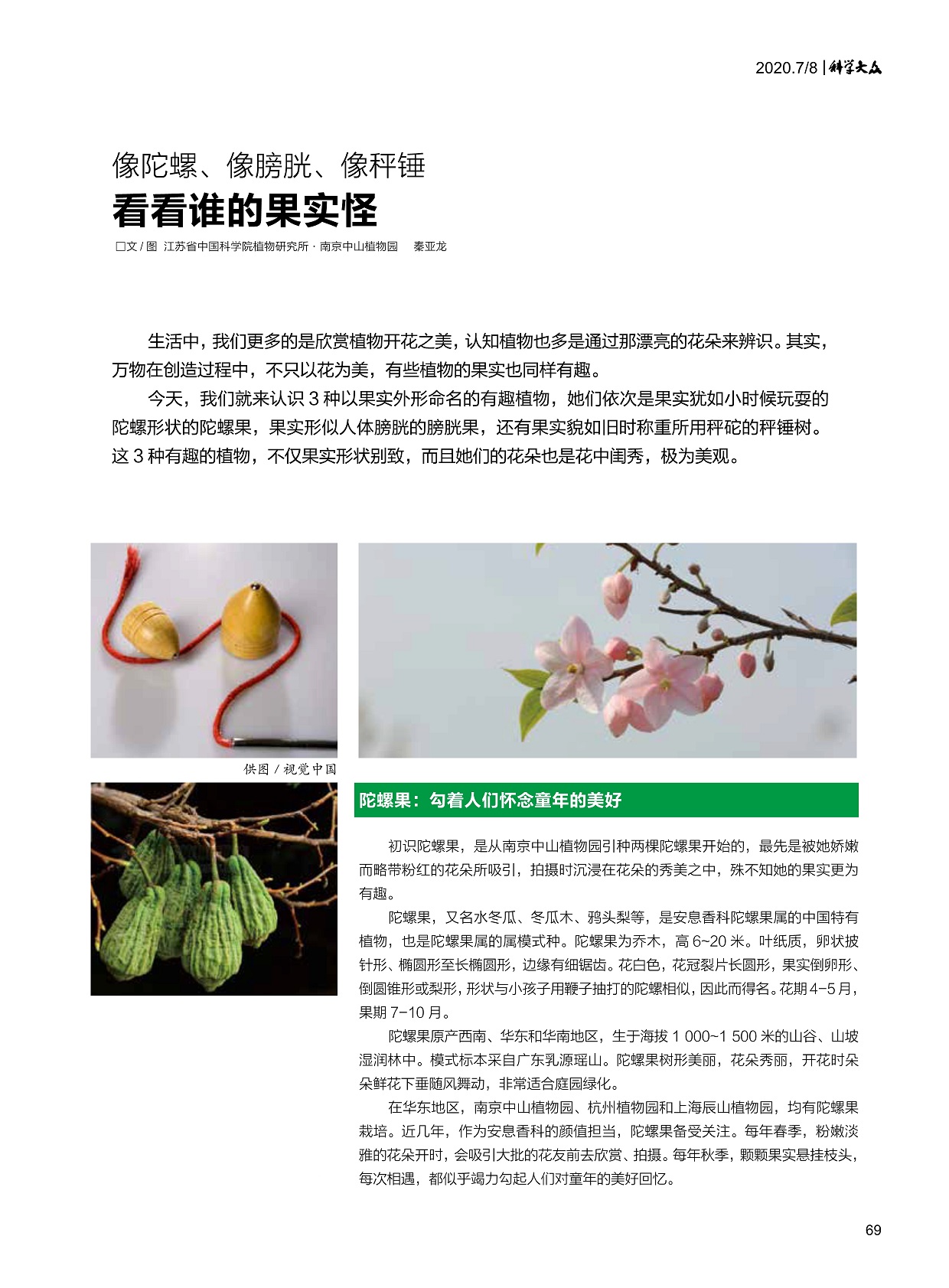 2020.7/8 | 科学大众

像陀螺、像膀胱、像秤锤
看看谁的果实怪

□文 / 图 江苏省中国科学院植物研究所 · 南京中山植物园 秦亚龙

生活中，我们更多的是欣赏植物开花之美，认知植物也多是通过那漂亮的花朵来辨识。其实，万物在创造过程中，不只以花为美，有些植物的果实也同样有趣。

今天，我们就来认识 3 种以果实外形命名的有趣植物，她们依次是果实犹如小时候玩耍的陀螺形状的陀螺果，果实形似人体膀胱的膀胱果，还有果实貌如旧时称重所用秤砣的秤锤树。这 3 种有趣的植物，不仅果实形状别致，而且她们的花朵也是花中闺秀，极为美观。

供图 / 视觉中国

陀螺果：勾着人们怀念童年的美好

初识陀螺果，是从南京中山植物园引种两棵陀螺果开始的，最先是被她娇嫩而略带粉红的花朵所吸引，拍摄时沉浸在花朵的秀美之中，殊不知她的果实更为有趣。

陀螺果，又名水冬瓜、冬瓜木、鸦头梨等，是安息香科陀螺果属的中国特有植物，也是陀螺果属的属模式种。陀螺果为乔木，高 6~20 米。叶纸质，卵状披针形、椭圆形至长椭圆形，边缘有细锯齿。花白色，花冠裂片长圆形，果实倒卵形、倒圆锥形或梨形，形状与小孩子用鞭子抽打的陀螺相似，因此而得名。花期 4-5 月，果期 7-10 月。

陀螺果原产西南、华东和华南地区，生于海拔 1 000~1 500 米的山谷、山坡湿润林中。模式标本采自广东乳源瑶山。陀螺果树形美丽，花朵秀丽，开花时朵朵鲜花下垂随风舞动，非常适合庭园绿化。

在华东地区，南京中山植物园、杭州植物园和上海辰山植物园，均有陀螺果栽培。近几年，作为安息香科的颜值担当，陀螺果备受关注。每年春季，粉嫩淡雅的花朵开时，会吸引大批的花友前去欣赏、拍摄。每年秋季，颗颗果实悬挂枝头，每次相遇，都似乎竭力勾起人们对童年的美好回忆。

69